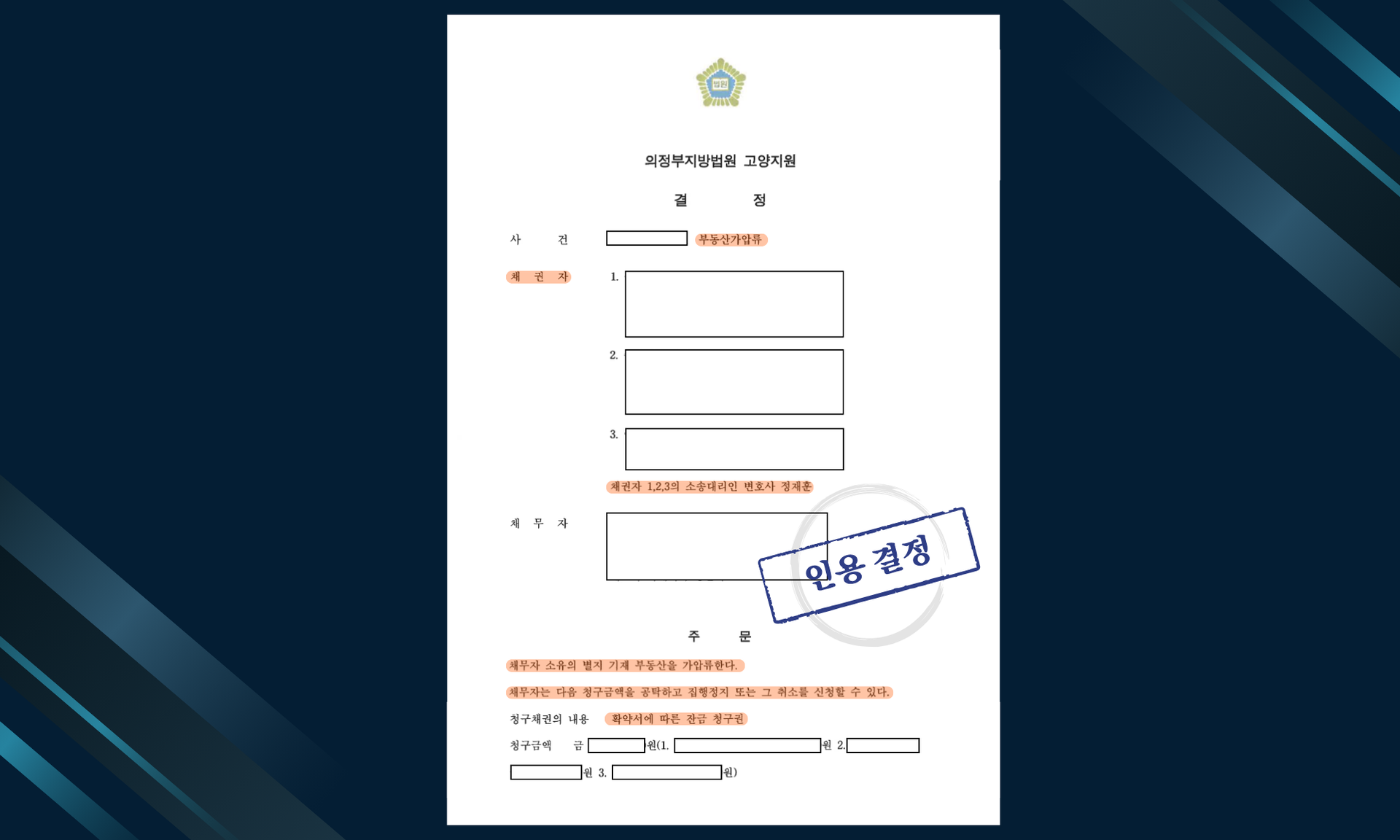 법원

의정부지방법원 고양지원

결 정

사 건 부동산가압류

채 권 자 1.

2.

3.

채권자 1,2,3의 소송대리인 변호사 정재훈

채 무 자

인용 결정

주 문

채무자 소유의 별지 기재 부동산을 가압류한다.

채무자는 다음 청구금액을 공탁하고 집행정지 또는 그 취소를 신청할 수 있다.

청구채권의 내용 확약서에 따른 잔금 청구권

청구금액 금 원(1. 원 2. 원 3. 원)